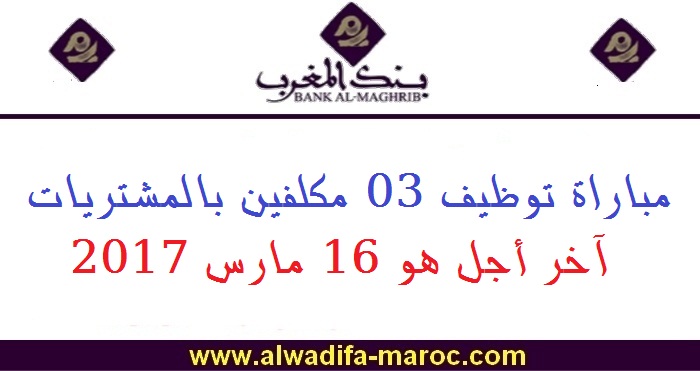 بنك المغرب
BANK AL-MAGHRIB

مباراة توظيف 03 مكلفين بالمشتريات
آخر أجل هو 16 مارس 2017

www.alwadifa-maroc.com